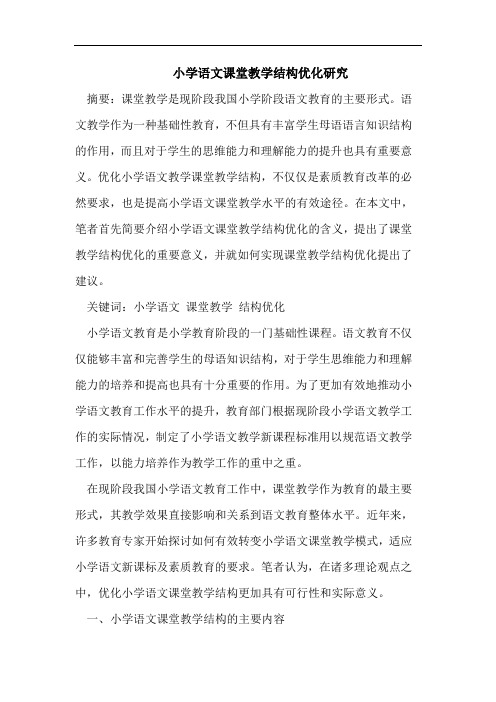 小学语文课堂教学结构优化研究

摘要：课堂教学是现阶段我国小学阶段语文教育的主要形式。语文教学作为一种基础性教育，不但具有丰富学生母语语言知识结构的作用，而且对于学生的思维能力和理解能力的提升也具有重要意义。优化小学语文教学课堂教学结构，不仅仅是素质教育改革的必然要求，也是提高小学语文课堂教学水平的有效途径。在本文中，笔者首先简要介绍小学语文课堂教学结构优化的含义，提出了课堂教学结构优化的重要意义，并就如何实现课堂教学结构优化提出了建议。

关键词：小学语文 课堂教学 结构优化

小学语文教育是小学教育阶段的一门基础性课程。语文教育不仅仅能够丰富和完善学生的母语知识结构，对于学生思维能力和理解能力的培养和提高也具有十分重要的作用。为了更加有效地推动小学语文教育工作水平的提升，教育部门根据现阶段小学语文教学工作的实际情况，制定了小学语文教学新课程标准用以规范语文教学工作，以能力培养作为教学工作的重中之重。

在现阶段我国小学语文教育工作中，课堂教学作为教育的最主要形式，其教学效果直接影响和关系到语文教育整体水平。近年来，许多教育专家开始探讨如何有效转变小学语文课堂教学模式，适应小学语文新课标及素质教育的要求。笔者认为，在诸多理论观点之中，优化小学语文课堂教学结构更加具有可行性和实际意义。

一、小学语文课堂教学结构的主要内容